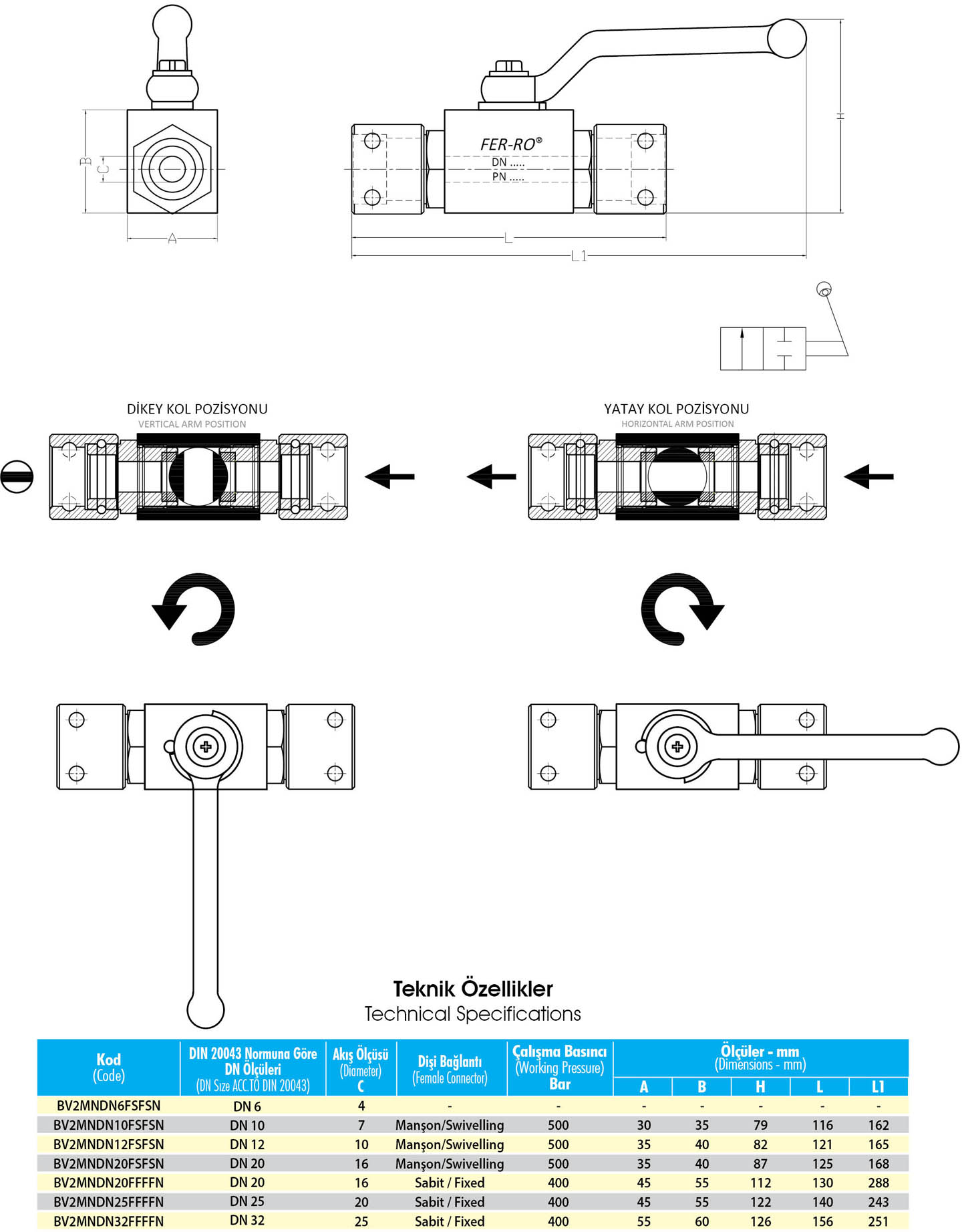 B
C
A
FER-RO®
DN .....
PN .....
H
L
L1

DİKEY KOL POZİSYONU
VERTICAL ARM POSITION

YATAY KOL POZİSYONU
HORIZONTAL ARM POSITION

Teknik Özellikler
Technical Specifications

| Kod (Code) | DIN 20043 Normuna Göre DN Ölçüleri (DN Size ACC.TO DIN 20043) | Akış Ölçüsü (Diameter) C | Dişi Bağlantı (Female Connector) | Çalışma Basıncı (Working Pressure) Bar | Ölçüler - mm (Dimensions - mm) A | B | H | L | L1 |
|---|---|---|---|---|---|---|---|---|---|
| BV2MNDN6FSFSN | DN 6 | 4 | - | - | - | - | - | - | - |
| BV2MNDN10FSFSN | DN 10 | 7 | Manşon/Swivelling | 500 | 30 | 35 | 79 | 116 | 162 |
| BV2MNDN12FSFSN | DN 12 | 10 | Manşon/Swivelling | 500 | 35 | 40 | 82 | 121 | 165 |
| BV2MNDN20FSFSN | DN 20 | 16 | Manşon/Swivelling | 500 | 35 | 40 | 87 | 125 | 168 |
| BV2MNDN20FFFFN | DN 20 | 16 | Sabit / Fixed | 400 | 45 | 55 | 112 | 130 | 288 |
| BV2MNDN25FFFFN | DN 25 | 20 | Sabit / Fixed | 400 | 45 | 55 | 122 | 140 | 243 |
| BV2MNDN32FFFFN | DN 32 | 25 | Sabit / Fixed | 400 | 55 | 60 | 126 | 156 | 251 |